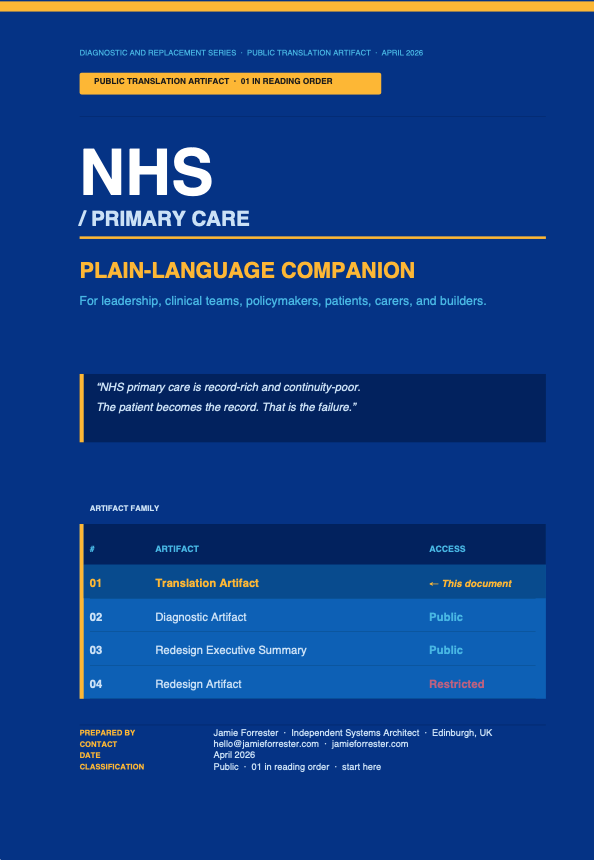 DIAGNOSTIC AND REPLACEMENT SERIES · PUBLIC TRANSLATION ARTIFACT · APRIL 2026

PUBLIC TRANSLATION ARTIFACT · 01 IN READING ORDER

NHS

/ PRIMARY CARE

PLAIN-LANGUAGE COMPANION

For leadership, clinical teams, policymakers, patients, carers, and builders.

"NHS primary care is record-rich and continuity-poor. The patient becomes the record. That is the failure."

ARTIFACT FAMILY

| # | ARTIFACT | ACCESS |
|---|---|---|
| 01 | Translation Artifact | ← This document |
| 02 | Diagnostic Artifact | Public |
| 03 | Redesign Executive Summary | Public |
| 04 | Redesign Artifact | Restricted |

PREPARED BY Jamie Forrester · Independent Systems Architect · Edinburgh, UK
CONTACT hello@jamieforrester.com · jamieforrester.com
DATE April 2026
CLASSIFICATION Public · 01 in reading order · start here